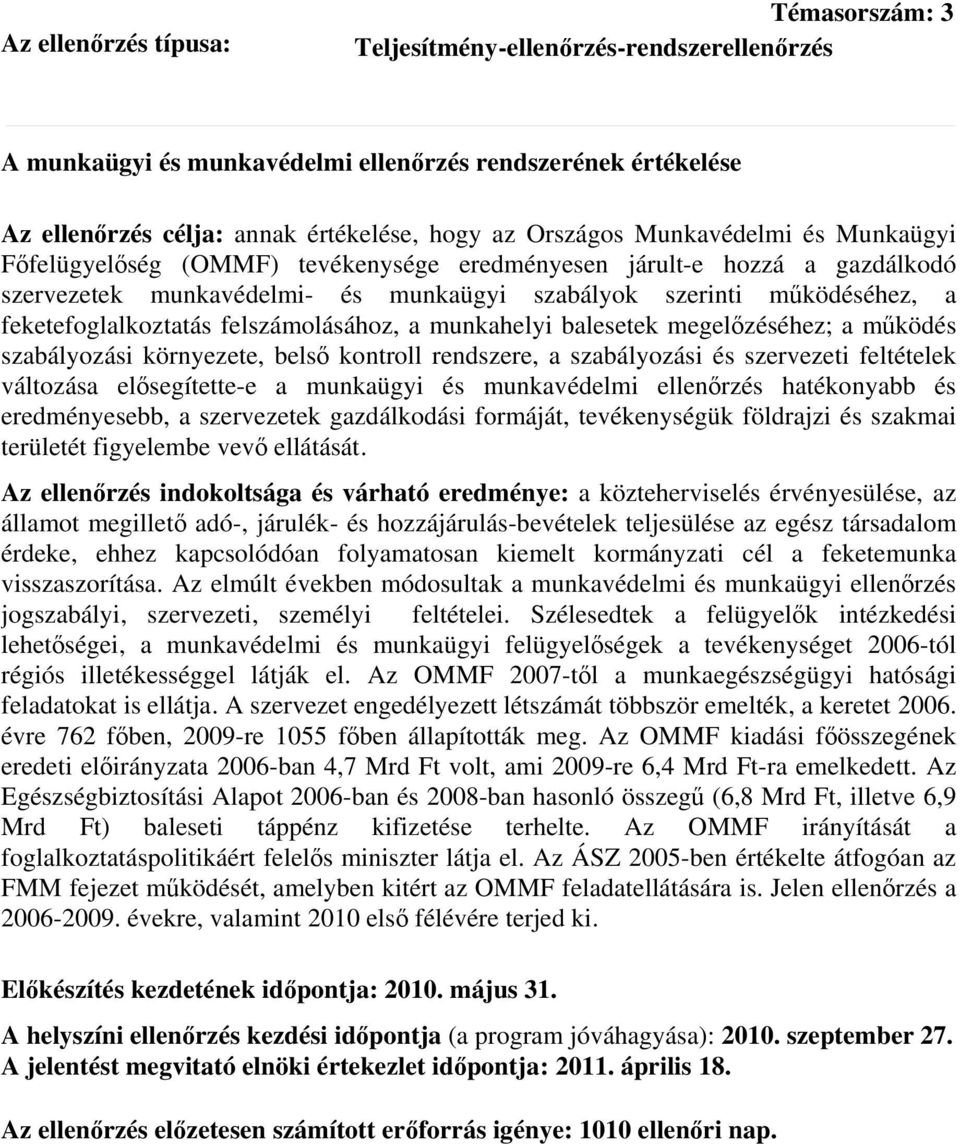 Témasorszám: 3

Az ellenőrzés típusa: Teljesítmény-ellenőrzés-rendszerellenőrzés

A munkaügyi és munkavédelmi ellenőrzés rendszerének értékelése

Az ellenőrzés célja: annak értékelése, hogy az Országos Munkavédelmi és Munkaügyi Főfelügyelőség (OMMF) tevékenysége eredményesen járult-e hozzá a gazdálkodó szervezetek munkavédelmi- és munkaügyi szabályok szerinti működéséhez, a feketefoglalkoztatás felszámolásához, a munkahelyi balesetek megelőzéséhez; a működés szabályozási környezete, belső kontroll rendszere, a szabályozási és szervezeti feltételek változása elősegítette-e a munkaügyi és munkavédelmi ellenőrzés hatékonyabb és eredményesebb, a szervezetek gazdálkodási formáját, tevékenységük földrajzi és szakmai területét figyelembe vevő ellátását.

Az ellenőrzés indokoltsága és várható eredménye: a közteherviselés érvényesülése, az államot megillető adó-, járulék- és hozzájárulás-bevételek teljesülése az egész társadalom érdeke, ehhez kapcsolódóan folyamatosan kiemelt kormányzati cél a feketemunka visszaszorítása. Az elmúlt években módosultak a munkavédelmi és munkaügyi ellenőrzés jogszabályi, szervezeti, személyi feltételei. Szélesedtek a felügyelők intézkedési lehetőségei, a munkavédelmi és munkaügyi felügyelőségek a tevékenységet 2006-tól régiós illetékességgel látják el. Az OMMF 2007-től a munkaegészségügyi hatósági feladatokat is ellátja. A szervezet engedélyezett létszámát többször emelték, a keretet 2006. évre 762 főben, 2009-re 1055 főben állapították meg. Az OMMF kiadási főösszegének eredeti előirányzata 2006-ban 4,7 Mrd Ft volt, ami 2009-re 6,4 Mrd Ft-ra emelkedett. Az Egészségbiztosítási Alapot 2006-ban és 2008-ban hasonló összegű (6,8 Mrd Ft, illetve 6,9 Mrd Ft) baleseti táppénz kifizetése terhelte. Az OMMF irányítását a foglalkoztatáspolitikáért felelős miniszter látja el. Az ÁSZ 2005-ben értékelte átfogóan az FMM fejezet működését, amelyben kitért az OMMF feladatellátására is. Jelen ellenőrzés a 2006-2009. évekre, valamint 2010 első félévére terjed ki.

Előkészítés kezdetének időpontja: 2010. május 31.

A helyszíni ellenőrzés kezdési időpontja (a program jóváhagyása): 2010. szeptember 27.
A jelentést megvitató elnöki értekezlet időpontja: 2011. április 18.

Az ellenőrzés előzetesen számított erőforrás igénye: 1010 ellenőri nap.